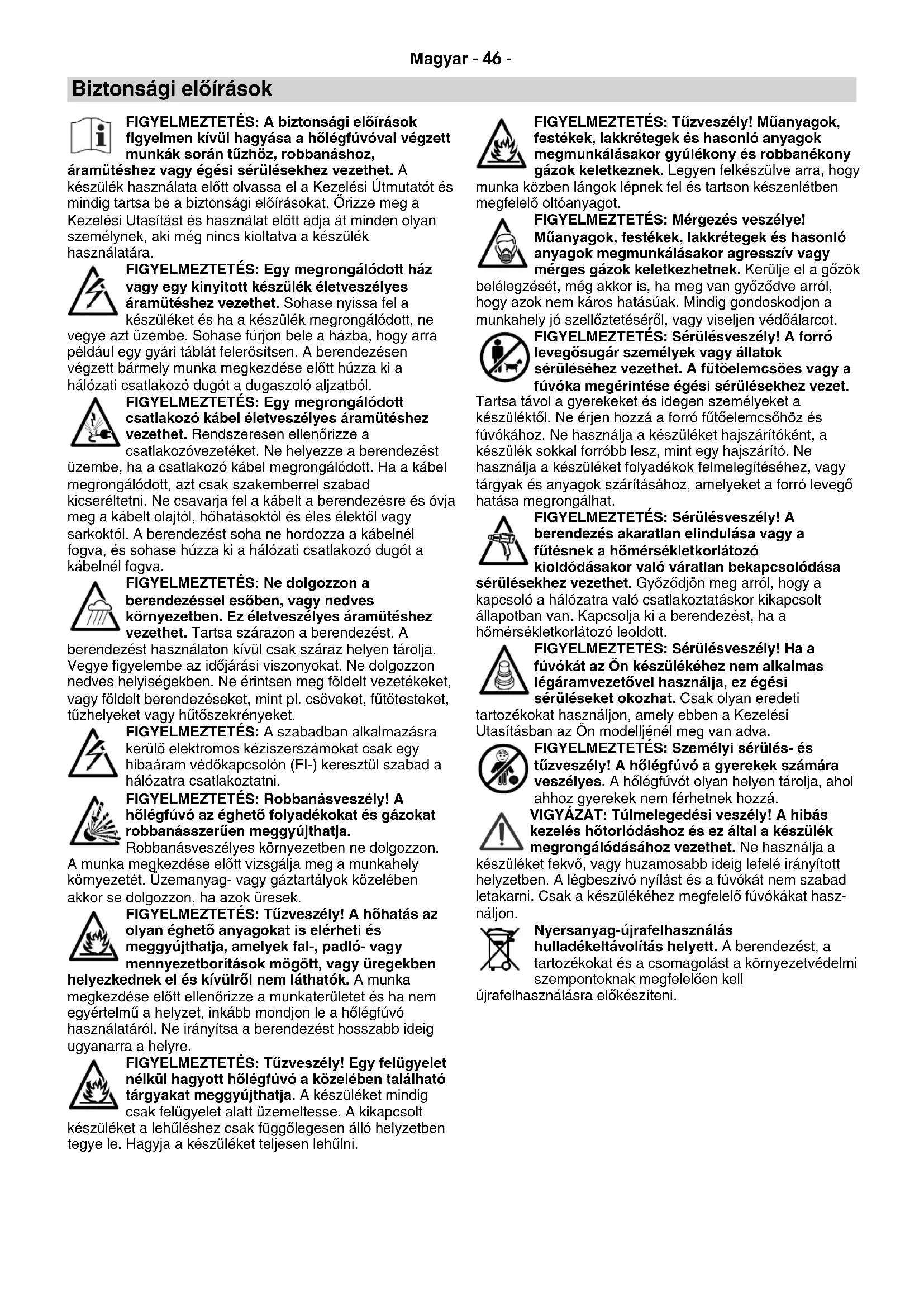 Magyar - 46 -

Biztonsági előírások

FIGYELMEZTETÉS: A biztonsági előírások figyelmen kívül hagyása a hőlégfúvóval végzett munkák során tűzhöz, robbanáshoz, áramütéshez vagy égési sérülésekhez vezethet. A készülék használata előtt olvassa el a Kezelési Útmutatót és mindig tartsa be a biztonsági előírásokat. Őrizze meg a Kezelési Utasítást és használat előtt adja át minden olyan személynek, aki még nincs kioltatva a készülék használatára.

FIGYELMEZTETÉS: Egy megrongálódott ház vagy egy kinyitott készülék életveszélyes áramütéshez vezethet. Sohase nyissa fel a készüléket és ha a készülék megrongálódott, ne vegye azt üzembe. Sohase fúrjon bele a házba, hogy arra például egy gyári táblát felerősítsen. A berendezésen végzett bármely munka megkezdése előtt húzza ki a hálózati csatlakozó dugót a dugaszoló aljzatból.

FIGYELMEZTETÉS: Egy megrongálódott csatlakozó kábel életveszélyes áramütéshez vezethet. Rendszeresen ellenőrizze a csatlakozóvezetéket. Ne helyezze a berendezést üzembe, ha a csatlakozó kábel megrongálódott. Ha a kábel megrongálódott, azt csak szakemberrel szabad kicseréltetni. Ne csavarja fel a kábelt a berendezésre és óvja meg a kábelt olajtól, hőhatásoktól és éles élektől vagy sarkoktól. A berendezést soha ne hordozza a kábelnél fogva, és sohase húzza ki a hálózati csatlakozó dugót a kábelnél fogva.

FIGYELMEZTETÉS: Ne dolgozzon a berendezéssel esőben, vagy nedves környezetben. Ez életveszélyes áramütéshez vezethet. Tartsa szárazon a berendezést. A berendezést használaton kívül csak száraz helyen tárolja. Vegye figyelembe az időjárási viszonyokat. Ne dolgozzon nedves helyiségekben. Ne érintsen meg földelt vezetékeket, vagy földelt berendezéseket, mint pl. csöveket, fűtőtesteket, tűzhelyeket vagy hűtőszekrényeket.

FIGYELMEZTETÉS: A szabadban alkalmazásra kerülő elektromos kéziszerszámokat csak egy hibaáram védőkapcsolón (FI-) keresztül szabad a hálózatra csatlakoztatni.

FIGYELMEZTETÉS: Robbanásveszély! A hőlégfúvó az éghető folyadékokat és gázokat robbanásszerűen meggyújthatja. Robbanásveszélyes környezetben ne dolgozzon. A munka megkezdése előtt vizsgálja meg a munkahely környezetét. Üzemanyag- vagy gáztartályok közelében akkor se dolgozzon, ha azok üresek.

FIGYELMEZTETÉS: Tűzveszély! A hőhatás az olyan éghető anyagokat is elérheti és meggyújthatja, amelyek fal-, padló- vagy mennyezetborítások mögött, vagy üregekben helyezkednek el és kívülről nem láthatók. A munka megkezdése előtt ellenőrizze a munkaterületet és ha nem egyértelmű a helyzet, inkább mondjon le a hőlégfúvó használatáról. Ne irányítsa a berendezést hosszabb ideig ugyanarra a helyre.

FIGYELMEZTETÉS: Tűzveszély! Egy felügyelet nélkül hagyott hőlégfúvó a közelében található tárgyakat meggyújthatja. A készüléket mindig csak felügyelet alatt üzemeltesse. A kikapcsolt készüléket a lehűléshez csak függőlegesen álló helyzetben tegye le. Hagyja a készüléket teljesen lehűlni.

FIGYELMEZTETÉS: Tűzveszély! Műanyagok, festékek, lakkrétegek és hasonló anyagok megmunkálásakor gyúlékony és robbanékony gázok keletkeznek. Legyen felkészülve arra, hogy munka közben lángok lépnek fel és tartson készenlétben megfelelő oltóanyagot.

FIGYELMEZTETÉS: Mérgezés veszélye! Műanyagok, festékek, lakkrétegek és hasonló anyagok megmunkálásakor agresszív vagy mérges gázok keletkezhetnek. Kerülje el a gőzök belélegzését, még akkor is, ha meg van győződve arról, hogy azok nem káros hatásúak. Mindig gondoskodjon a munkahely jó szellőztetéséről, vagy viseljen védőálarcot.

FIGYELMEZTETÉS: Sérülésveszély! A forró levegősugár személyek vagy állatok sérüléséhez vezethet. A fűtőelemcsőes vagy a fúvóka megérintése égési sérülésekhez vezet. Tartsa távol a gyerekeket és idegen személyeket a készüléktől. Ne érjen hozzá a forró fűtőelemcsőhöz és fúvókához. Ne használja a készüléket hajszárítóként, a készülék sokkal forróbb lesz, mint egy hajszárító. Ne használja a készüléket folyadékok felmelegítéséhez, vagy tárgyak és anyagok szárításához, amelyeket a forró levegő hatása megrongálhat.

FIGYELMEZTETÉS: Sérülésveszély! A berendezés akaratlan elindulása vagy a fűtésnek a hőmérsékletkorlátozó kioldódásakor való váratlan bekapcsolódása sérülésekhez vezethet. Győződjön meg arról, hogy a kapcsoló a hálózatra való csatlakoztatáskor kikapcsolt állapotban van. Kapcsolja ki a berendezést, ha a hőmérsékletkorlátozó leoldott.

FIGYELMEZTETÉS: Sérülésveszély! Ha a fúvókát az Ön készülékéhez nem alkalmas légáramvezetővel használja, ez égési sérüléseket okozhat. Csak olyan eredeti tartozékokat használjon, amely ebben a Kezelési Utasításban az Ön modelljénél meg van adva.

FIGYELMEZTETÉS: Személyi sérülés- és tűzveszély! A hőlégfúvó a gyerekek számára veszélyes. A hőlégfúvót olyan helyen tárolja, ahol ahhoz gyerekek nem férhetnek hozzá.

VIGYÁZAT: Túlmelegedési veszély! A hibás kezelés hőtorlódáshoz és ez által a készülék megrongálódásához vezethet. Ne használja a készüléket fekvő, vagy huzamosabb ideig lefelé irányított helyzetben. A légbeszívó nyílást és a fúvókát nem szabad letakarni. Csak a készülékéhez megfelelő fúvókákat használjon.

Nyersanyag-újrafelhasználás hulladékeltávolítás helyett. A berendezést, a tartozékokat és a csomagolást a környezetvédelmi szempontoknak megfelelően kell újrafelhasználásra előkészíteni.